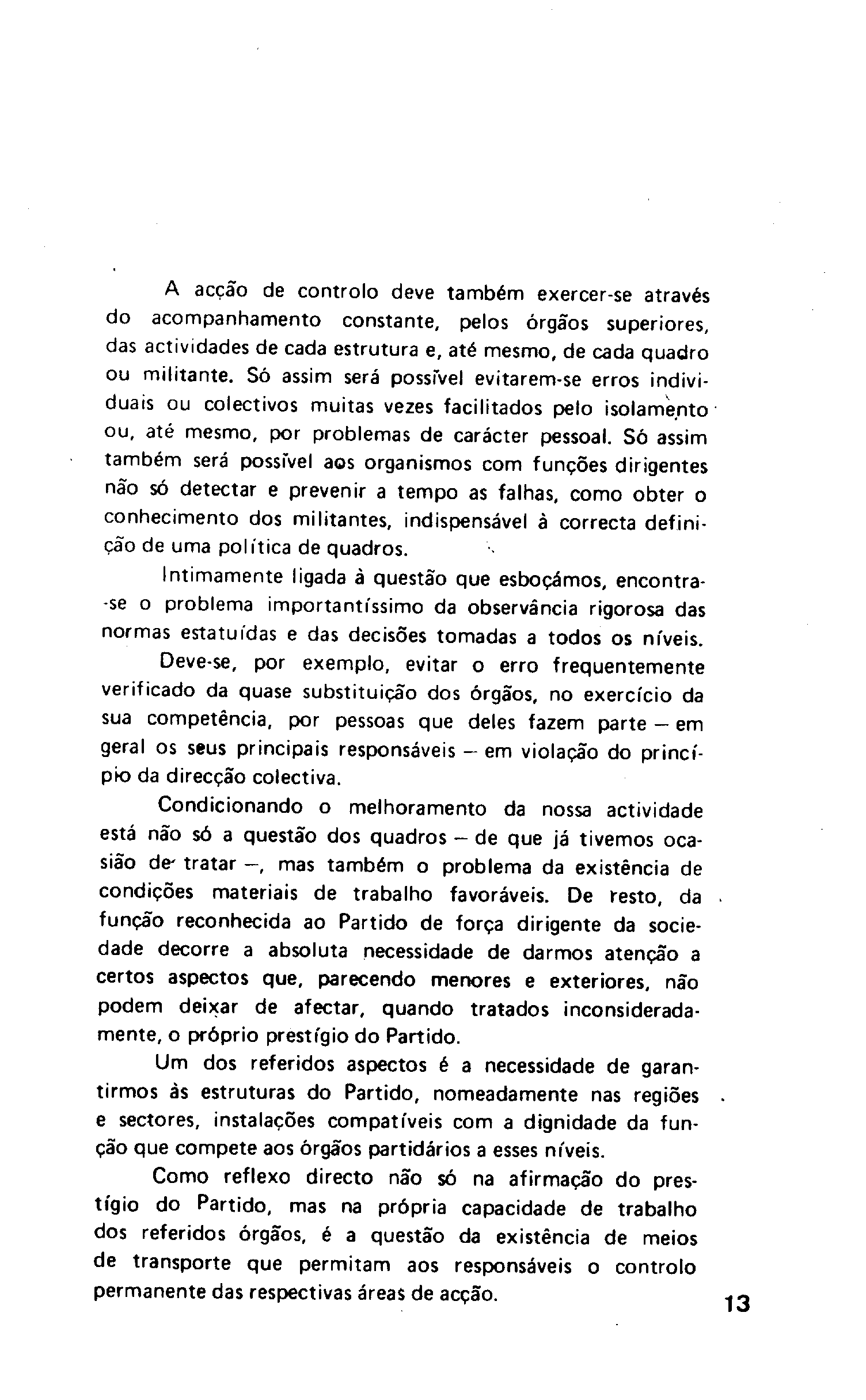 A acção de controlo deve também exercer-se através do acompanhamento constante, pelos órgãos superiores, das actividades de cada estrutura e, até mesmo, de cada quadro ou militante. Só assim será possível evitarem-se erros individuais ou colectivos muitas vezes facilitados pelo isolamento ou, até mesmo, por problemas de carácter pessoal. Só assim também será possível aos organismos com funções dirigentes não só detectar e prevenir a tempo as falhas, como obter o conhecimento dos militantes, indispensável à correcta definição de uma política de quadros.

Intimamente ligada à questão que esboçámos, encontra-se o problema importantíssimo da observância rigorosa das normas estatuídas e das decisões tomadas a todos os níveis.

Deve-se, por exemplo, evitar o erro frequentemente verificado da quase substituição dos órgãos, no exercício da sua competência, por pessoas que deles fazem parte — em geral os seus principais responsáveis — em violação do princípio da direcção colectiva.

Condicionando o melhoramento da nossa actividade está não só a questão dos quadros — de que já tivemos ocasião de tratar —, mas também o problema da existência de condições materiais de trabalho favoráveis. De resto, da função reconhecida ao Partido de força dirigente da sociedade decorre a absoluta necessidade de darmos atenção a certos aspectos que, parecendo menores e exteriores, não podem deixar de afectar, quando tratados inconsideradamente, o próprio prestígio do Partido.

Um dos referidos aspectos é a necessidade de garantirmos às estruturas do Partido, nomeadamente nas regiões e sectores, instalações compatíveis com a dignidade da função que compete aos órgãos partidários a esses níveis.

Como reflexo directo não só na afirmação do prestígio do Partido, mas na própria capacidade de trabalho dos referidos órgãos, é a questão da existência de meios de transporte que permitam aos responsáveis o controlo permanente das respectivas áreas de acção.

13